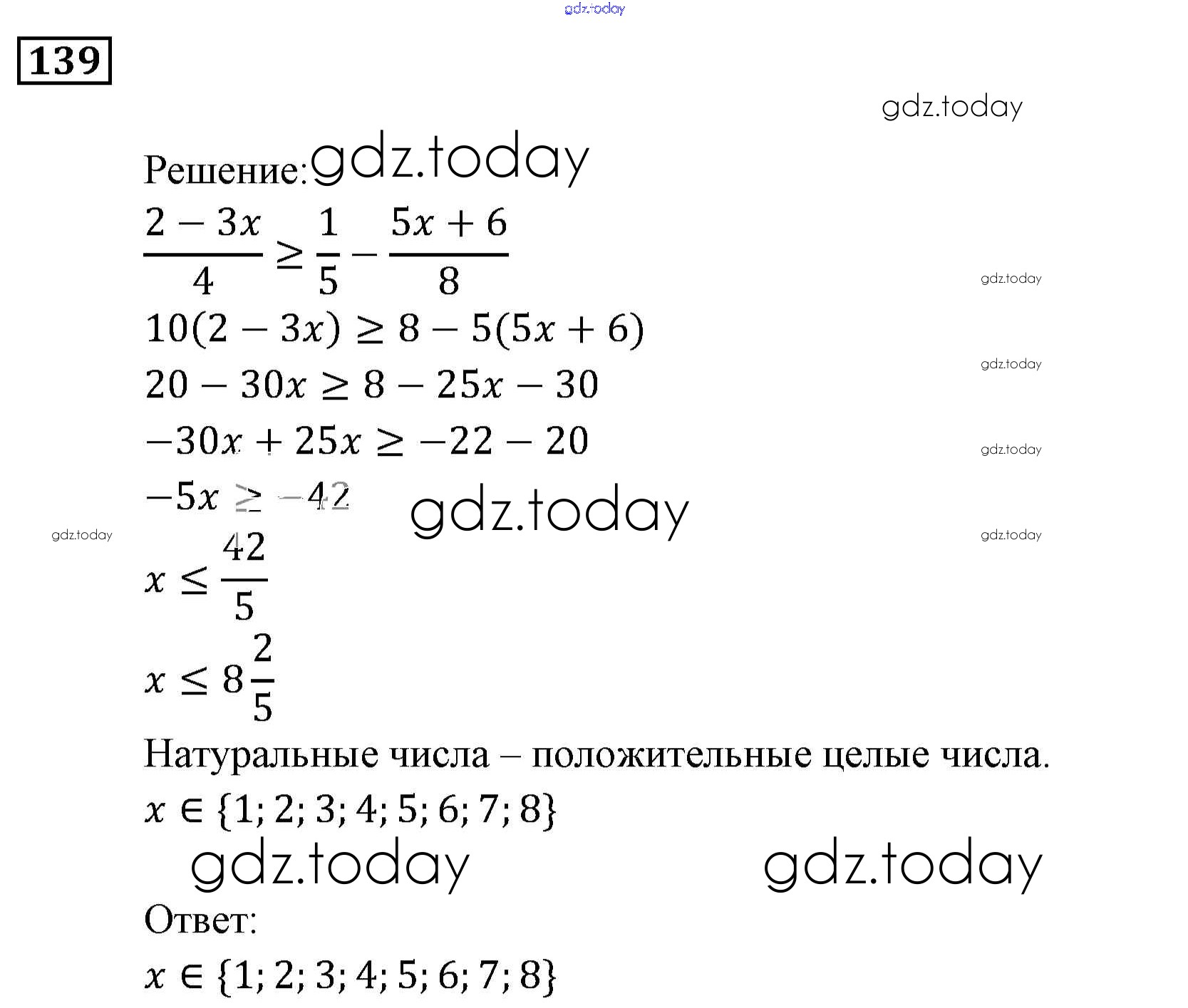 gdz.today

139

gdz.today

Решение: gdz.today

$\frac{2-3x}{4} \geq \frac{1}{5} - \frac{5x+6}{8}$

gdz.today

$10(2-3x) \geq 8 - 5(5x+6)$

gdz.today

$20 - 30x \geq 8 - 25x - 30$

$-30x + 25x \geq -22 - 20$

gdz.today

$-5x \geq -42$ gdz.today

gdz.today gdz.today

$x \leq \frac{42}{5}$

$x \leq 8\frac{2}{5}$

Натуральные числа – положительные целые числа.

$x \in \{1; 2; 3; 4; 5; 6; 7; 8\}$

gdz.today gdz.today

Ответ:

$x \in \{1; 2; 3; 4; 5; 6; 7; 8\}$